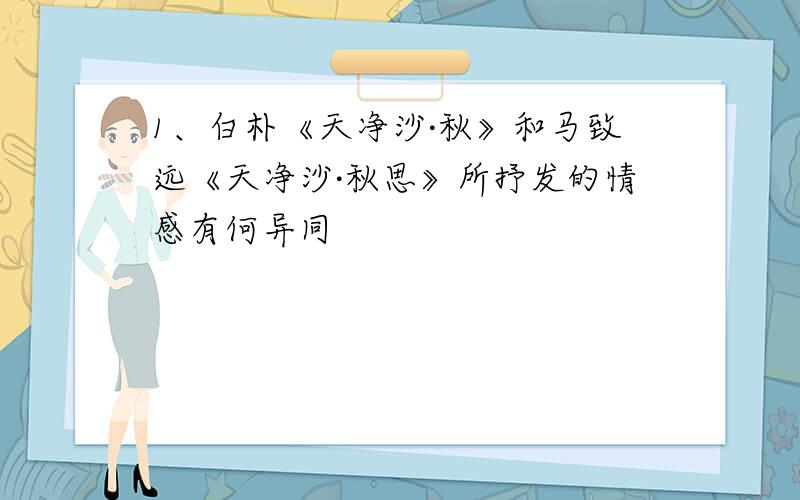 1、白朴《天净沙·秋》和马致远《天净沙·秋思》所抒发的情感有何异同